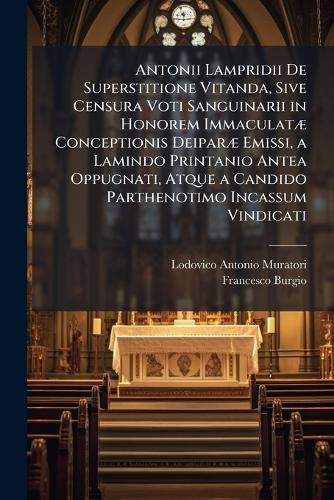 Antonii Lampridii De Superstitione Vitanda, Sive Censura Voti Sanguinarii in Honorem Immaculatæ Conceptionis Deiparæ Emissi, a Lamindo Printanio Antea Oppugnati, Atque a Candido Parthenotimo Incassum Vindicati

Lodovico Antonio Muratori
Francesco Burgio